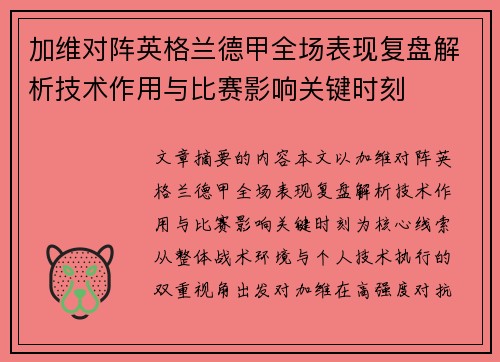 加维对阵英格兰德甲全场表现复盘解析技术作用与比赛影响关键时刻

文章摘要的内容本文以加维对阵英格兰德甲全场表现复盘解析技术作用与比赛影响关键时刻为核心线索从整体战术环境与个人技术执行的双重视角出发对加维在高强度对抗